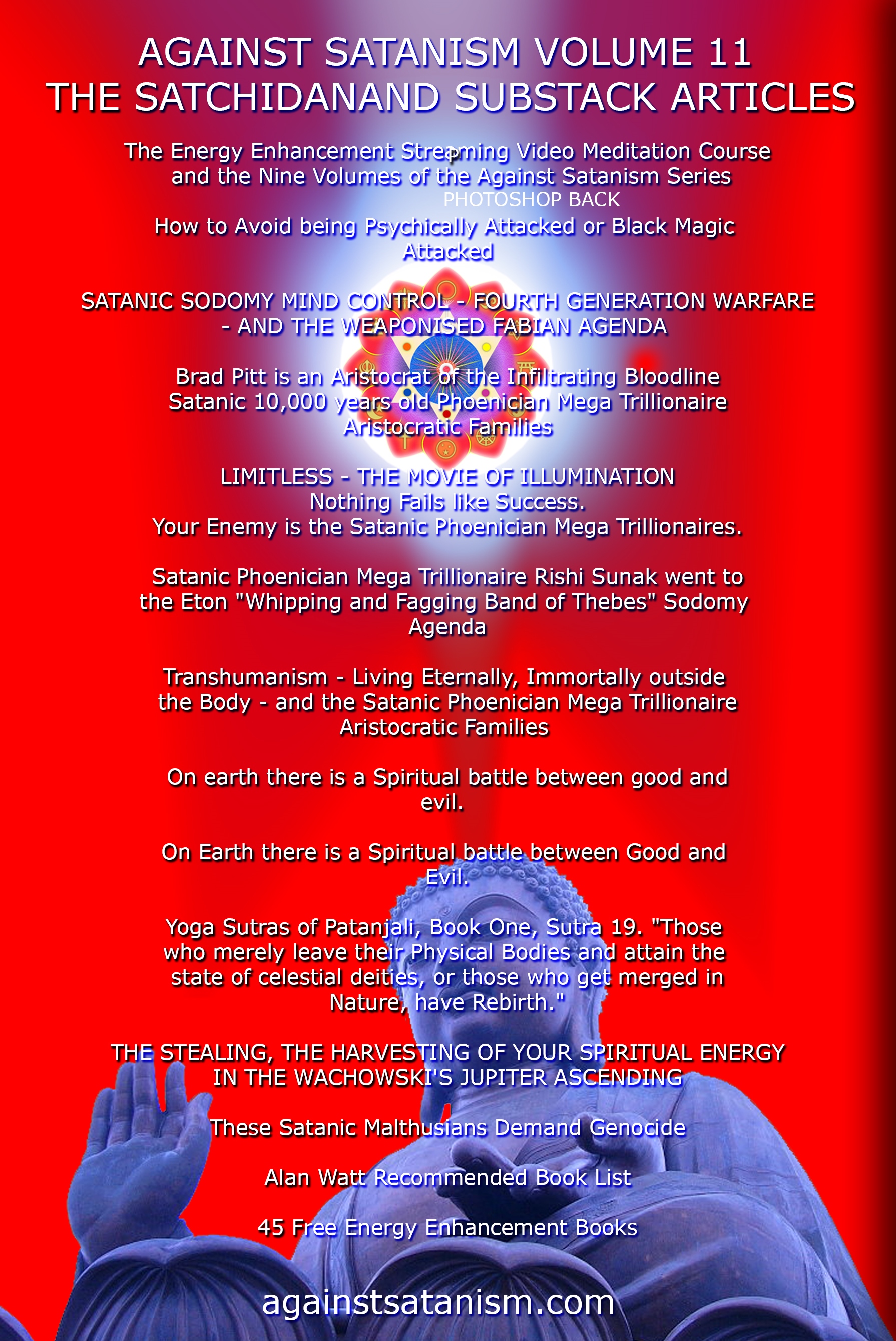 AGAINST SATANISM VOLUME 11
THE SATCHIDANAND SUBSTACK ARTICLES

The Energy Enhancement Streaming Video Meditation Course and the Nine Volumes of the Against Satanism Series

PHOTOSHOP BACK

How to Avoid being Psychically Attacked or Black Magic Attacked

SATANIC SODOMY MIND CONTROL - FOURTH GENERATION WARFARE - AND THE WEAPONISED FABIAN AGENDA

Brad Pitt is an Aristocrat of the Infiltrating Bloodline Satanic 10,000 years old Phoenician Mega Trillionaire Aristocratic Families

LIMITLESS - THE MOVIE OF ILLUMINATION
Nothing Fails like Success.
Your Enemy is the Satanic Phoenician Mega Trillionaires.

Satanic Phoenician Mega Trillionaire Rishi Sunak went to the Eton "Whipping and Fagging Band of Thebes" Sodomy Agenda

Transhumanism - Living Eternally, Immortally outside the Body - and the Satanic Phoenician Mega Trillionaire Aristocratic Families

On earth there is a Spiritual battle between good and evil.

On Earth there is a Spiritual battle between Good and Evil.

Yoga Sutras of Patanjali, Book One, Sutra 19. "Those who merely leave their Physical Bodies and attain the state of celestial deities, or those who get merged in Nature, have Rebirth."

THE STEALING, THE HARVESTING OF YOUR SPIRITUAL ENERGY IN THE WACHOWSKI'S JUPITER ASCENDING

These Satanic Malthusians Demand Genocide

Alan Watt Recommended Book List

45 Free Energy Enhancement Books

againstsatanism.com